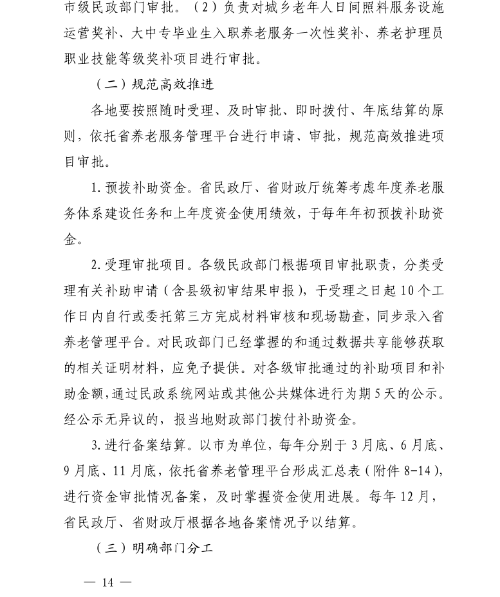 市级民政部门审批。（2）负责对城乡老年人日间照料服务设施运营奖补、大中专毕业生入职养老服务一次性奖补、养老护理员职业技能等级奖补项目进行审批。

（二）规范高效推进

各地要按照随时受理、及时审批、即时拨付、年底结算的原则，依托省养老服务管理平台进行申请、审批，规范高效推进项目审批。

1. 预拨补助资金。省民政厅、省财政厅统筹考虑年度养老服务体系建设任务和上年度资金使用绩效，于每年年初预拨补助资金。

2. 受理审批项目。各级民政部门根据项目审批职责，分类受理有关补助申请（含县级初审结果申报），于受理之日起 10 个工作日内自行或委托第三方完成材料审核和现场勘查，同步录入省养老管理平台。对民政部门已经掌握的和通过数据共享能够获取的相关证明材料，应免予提供。对各级审批通过的补助项目和补助金额，通过民政系统网站或其他公共媒体进行为期 5 天的公示。经公示无异议的，报当地财政部门拨付补助资金。

3. 进行备案结算。以市为单位，每年分别于 3 月底、6 月底、9 月底、11 月底，依托省养老管理平台形成汇总表（附件 8-14），进行资金审批情况备案，及时掌握资金使用进展。每年 12 月，省民政厅、省财政厅根据各地备案情况予以结算。

（三）明确部门分工

— 14 —